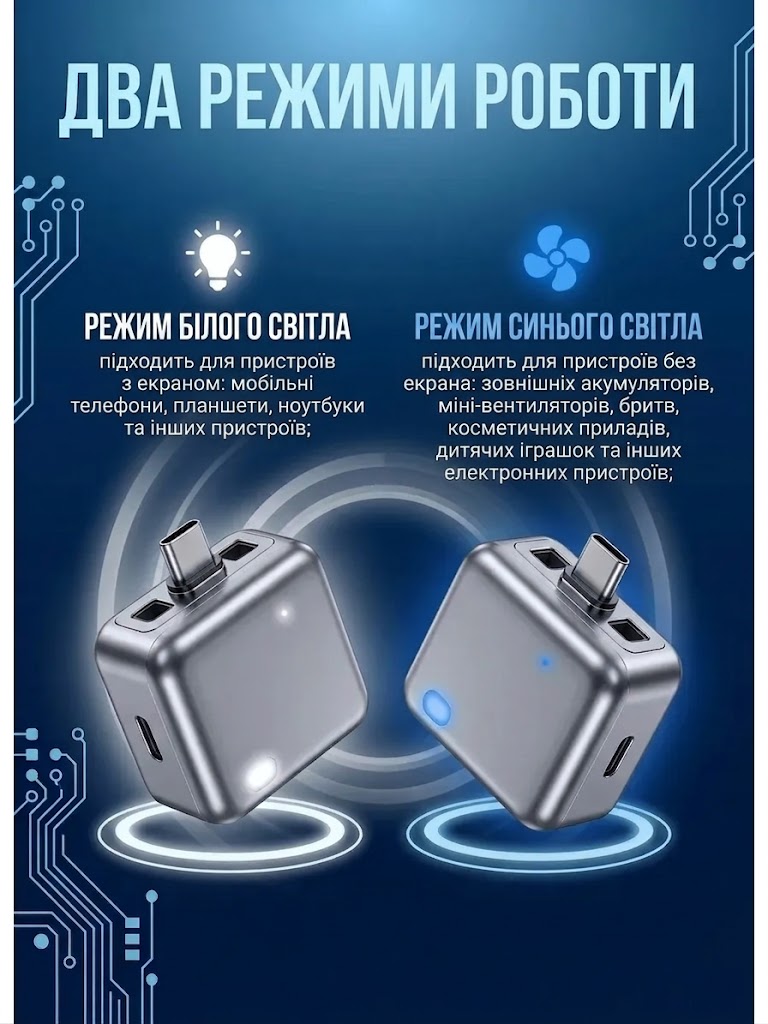 ДВА РЕЖИМИ РОБОТИ

РЕЖИМ БІЛОГО СВІТЛА
підходить для пристроїв з екраном: мобільні телефони, планшети, ноутбуки та інших пристроїв;

РЕЖИМ СИНЬОГО СВІТЛА
підходить для пристроїв без екрана: зовнішніх акумуляторів, міні-вентиляторів, бритв, косметичних приладів, дитячих іграшок та інших електронних пристроїв;